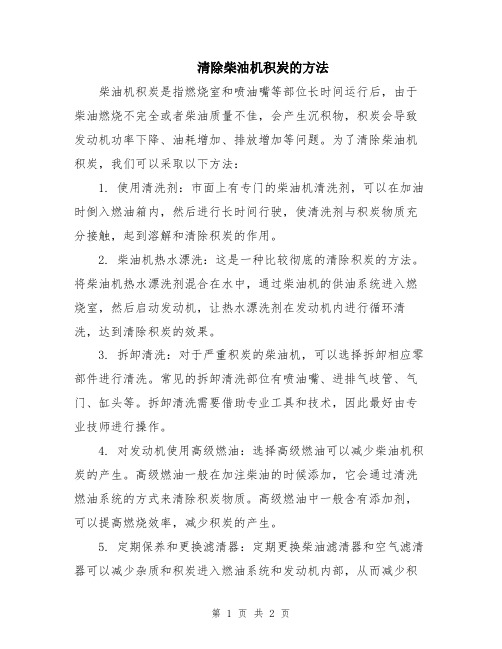 清除柴油机积炭的方法

柴油机积炭是指燃烧室和喷油嘴等部位长时间运行后，由于柴油燃烧不完全或者柴油质量不佳，会产生沉积物，积炭会导致发动机功率下降、油耗增加、排放增加等问题。为了清除柴油机积炭，我们可以采取以下方法：

1. 使用清洗剂：市面上有专门的柴油机清洗剂，可以在加油时倒入燃油箱内，然后进行长时间行驶，使清洗剂与积炭物质充分接触，起到溶解和清除积炭的作用。

2. 柴油机热水漂洗：这是一种比较彻底的清除积炭的方法。将柴油机热水漂洗剂混合在水中，通过柴油机的供油系统进入燃烧室，然后启动发动机，让热水漂洗剂在发动机内进行循环清洗，达到清除积炭的效果。

3. 拆卸清洗：对于严重积炭的柴油机，可以选择拆卸相应零部件进行清洗。常见的拆卸清洗部位有喷油嘴、进排气歧管、气门、缸头等。拆卸清洗需要借助专业工具和技术，因此最好由专业技师进行操作。

4. 对发动机使用高级燃油：选择高级燃油可以减少柴油机积炭的产生。高级燃油一般在加注柴油的时候添加，它会通过清洗燃油系统的方式来清除积炭物质。高级燃油中一般含有添加剂，可以提高燃烧效率，减少积炭的产生。

5. 定期保养和更换滤清器：定期更换柴油滤清器和空气滤清器可以减少杂质和积炭进入燃油系统和发动机内部，从而减少积

第 1 页 共 2 页